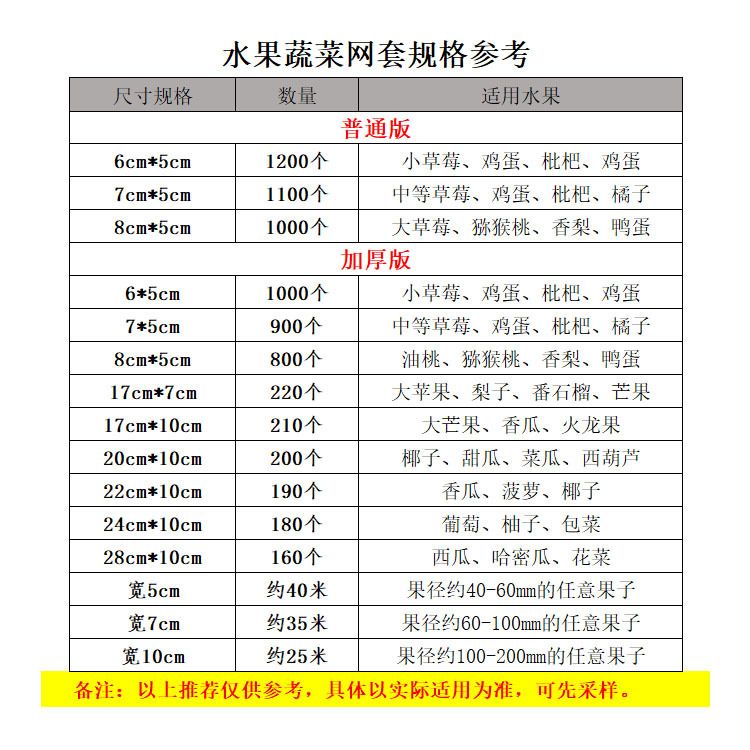 水果蔬菜网套规格参考

| 尺寸规格 | 数量 | 适用水果 |
|---|---|---|
| 普通版 | | |
| 6cm*5cm | 1200个 | 小草莓、鸡蛋、枇杷、鸡蛋 |
| 7cm*5cm | 1100个 | 中等草莓、鸡蛋、枇杷、橘子 |
| 8cm*5cm | 1000个 | 大草莓、猕猴桃、香梨、鸭蛋 |
| 加厚版 | | |
| 6*5cm | 1000个 | 小草莓、鸡蛋、枇杷、鸡蛋 |
| 7*5cm | 900个 | 中等草莓、鸡蛋、枇杷、橘子 |
| 8cm*5cm | 800个 | 油桃、猕猴桃、香梨、鸭蛋 |
| 17cm*7cm | 220个 | 大苹果、梨子、番石榴、芒果 |
| 17cm*10cm | 210个 | 大芒果、香瓜、火龙果 |
| 20cm*10cm | 200个 | 椰子、甜瓜、菜瓜、西葫芦 |
| 22cm*10cm | 190个 | 香瓜、菠萝、椰子 |
| 24cm*10cm | 180个 | 葡萄、柚子、包菜 |
| 28cm*10cm | 160个 | 西瓜、哈密瓜、花菜 |
| 宽5cm | 约40米 | 果径约40-60mm的任意果子 |
| 宽7cm | 约35米 | 果径约60-100mm的任意果子 |
| 宽10cm | 约25米 | 果径约100-200mm的任意果子 |

备注：以上推荐仅供参考，具体以实际适用为准，可先采样。